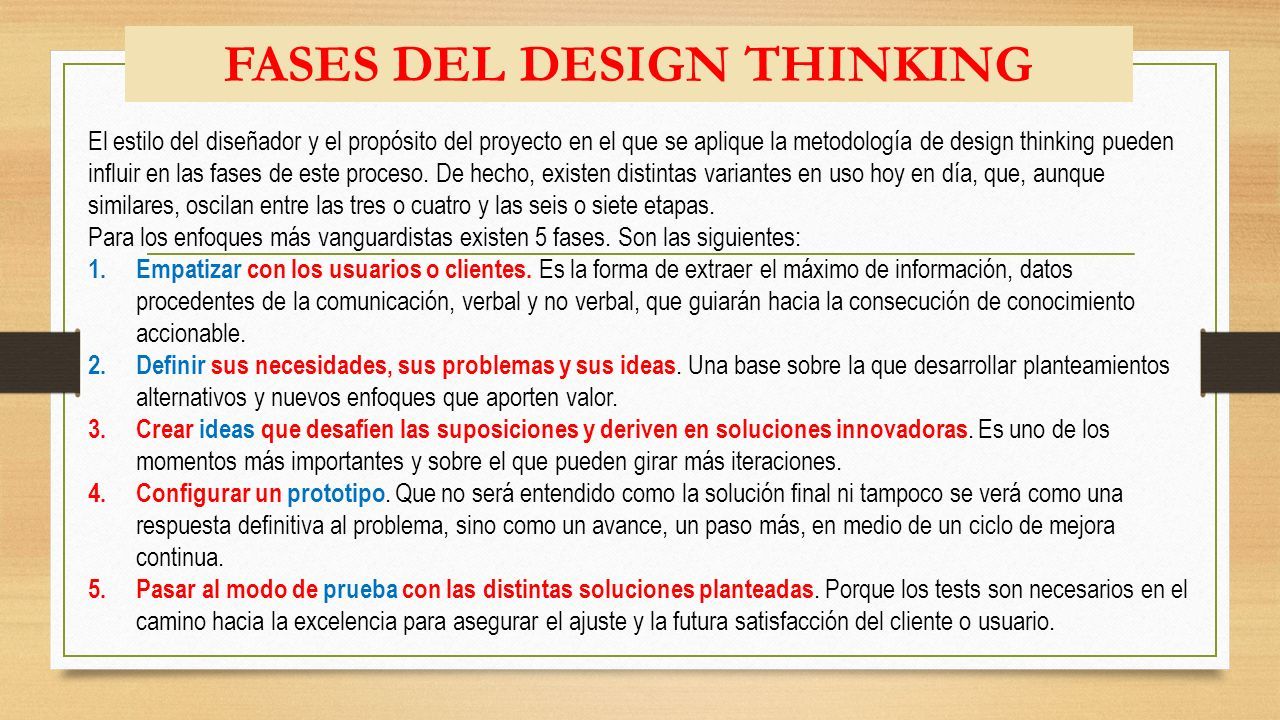 FASES DEL DESIGN THINKING

El estilo del diseñador y el propósito del proyecto en el que se aplique la metodología de design thinking pueden influir en las fases de este proceso. De hecho, existen distintas variantes en uso hoy en día, que, aunque similares, oscilan entre las tres o cuatro y las seis o siete etapas.
Para los enfoques más vanguardistas existen 5 fases. Son las siguientes:

1. Empatizar con los usuarios o clientes. Es la forma de extraer el máximo de información, datos procedentes de la comunicación, verbal y no verbal, que guiarán hacia la consecución de conocimiento accionable.
2. Definir sus necesidades, sus problemas y sus ideas. Una base sobre la que desarrollar planteamientos alternativos y nuevos enfoques que aporten valor.
3. Crear ideas que desafíen las suposiciones y deriven en soluciones innovadoras. Es uno de los momentos más importantes y sobre el que pueden girar más iteraciones.
4. Configurar un prototipo. Que no será entendido como la solución final ni tampoco se verá como una respuesta definitiva al problema, sino como un avance, un paso más, en medio de un ciclo de mejora continua.
5. Pasar al modo de prueba con las distintas soluciones planteadas. Porque los tests son necesarios en el camino hacia la excelencia para asegurar el ajuste y la futura satisfacción del cliente o usuario.